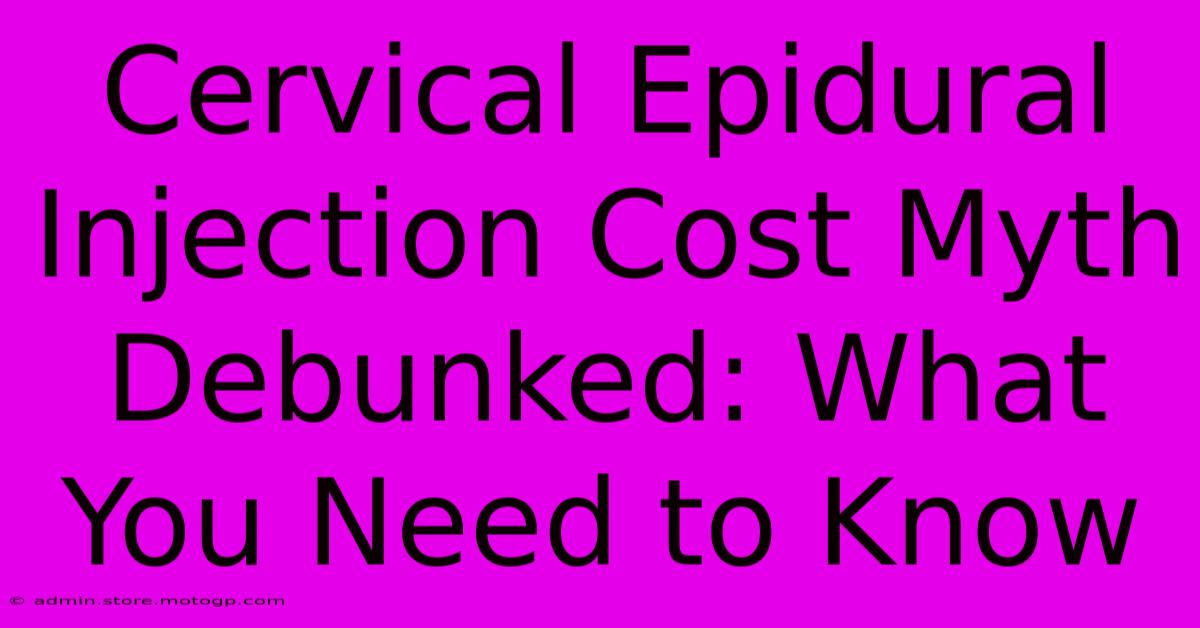 Cervical Epidural Injection Cost Myth Debunked: What You Need to Know

© admin.store.motogp.com